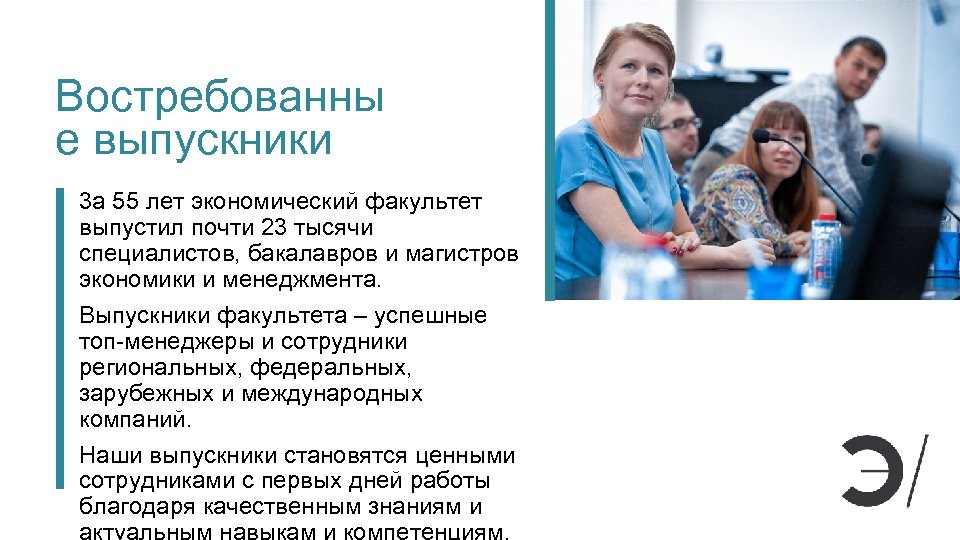 Востребованны
е выпускники

За 55 лет экономический факультет выпустил почти 23 тысячи специалистов, бакалавров и магистров экономики и менеджмента.

Выпускники факультета – успешные топ-менеджеры и сотрудники региональных, федеральных, зарубежных и международных компаний.

Наши выпускники становятся ценными сотрудниками с первых дней работы благодаря качественным знаниям и актуальным навыкам и компетенциям.

Э/